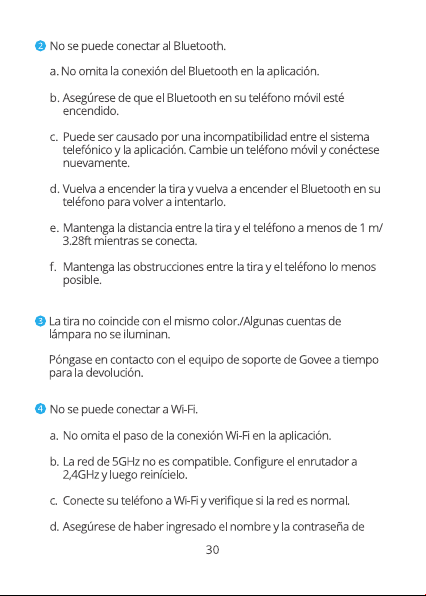 2 No se puede conectar al Bluetooth.

a. No omita la conexión del Bluetooth en la aplicación.

b. Asegúrese de que el Bluetooth en su teléfono móvil esté encendido.

c. Puede ser causado por una incompatibilidad entre el sistema telefónico y la aplicación. Cambie un teléfono móvil y conéctese nuevamente.

d. Vuelva a encender la tira y vuelva a encender el Bluetooth en su teléfono para volver a intentarlo.

e. Mantenga la distancia entre la tira y el teléfono a menos de 1 m/ 3.28ft mientras se conecta.

f. Mantenga las obstrucciones entre la tira y el teléfono lo menos posible.

3 La tira no coincide con el mismo color./Algunas cuentas de lámpara no se iluminan.

Póngase en contacto con el equipo de soporte de Govee a tiempo para la devolución.

4 No se puede conectar a Wi-Fi.

a. No omita el paso de la conexión Wi-Fi en la aplicación.

b. La red de 5GHz no es compatible. Configure el enrutador a 2,4GHz y luego reinícielo.

c. Conecte su teléfono a Wi-Fi y verifique si la red es normal.

d. Asegúrese de haber ingresado el nombre y la contraseña de

30